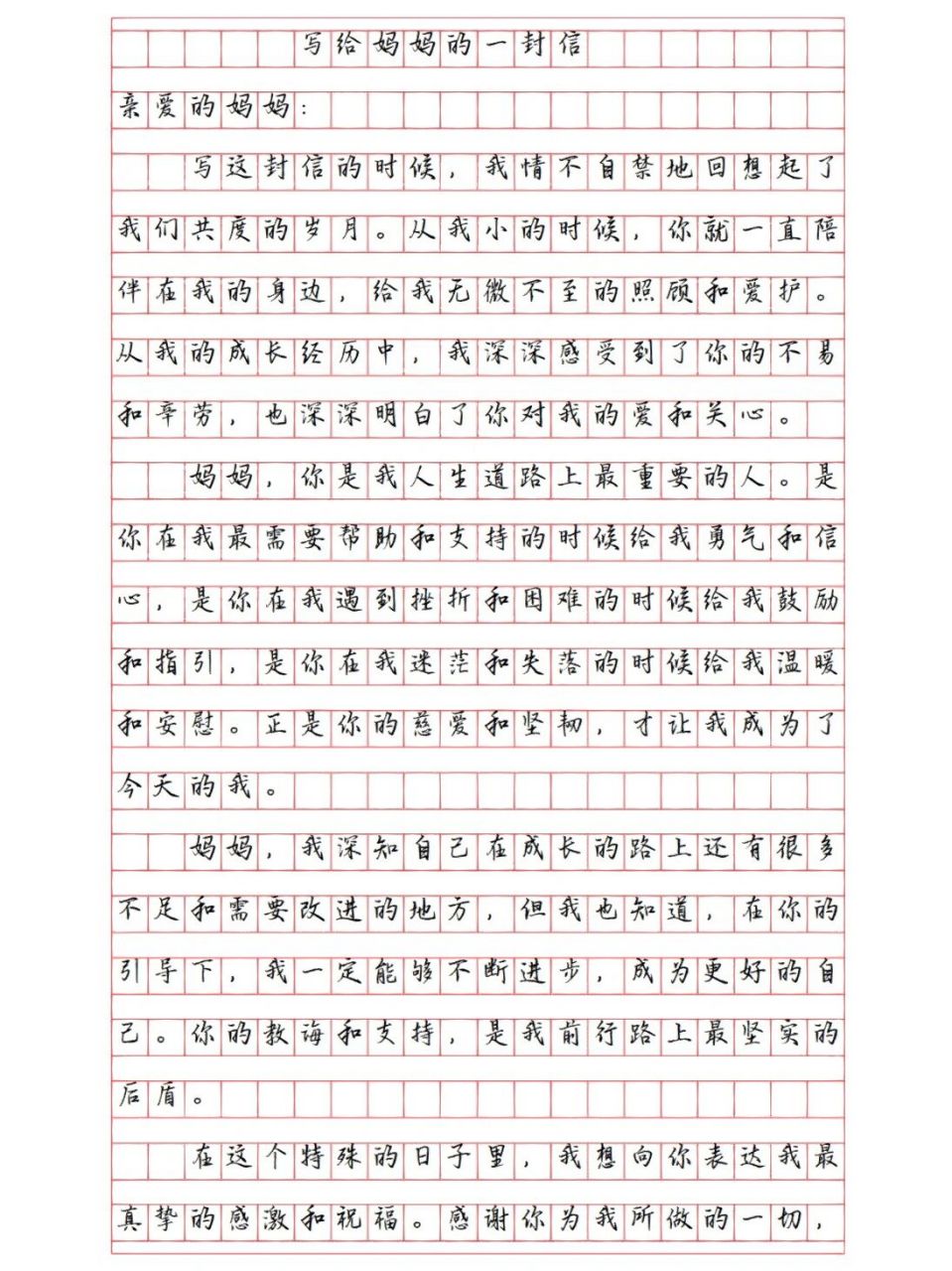 写给妈妈的一封信

亲爱的妈妈：

写这封信的时候，我情不自禁地回想起了我们共度的岁月。从我小的时候，你就一直陪伴在我的身边，给我无微不至的照顾和爱护。从我的成长经历中，我深深感受到了你的不易和辛劳，也深深明白了你对我的爱和关心。

妈妈，你是我人生道路上最重要的人。是你在我最需要帮助和支持的时候给我勇气和信心，是你在我遇到挫折和困难的时候给我鼓励和指引，是你在我迷茫和失落的时候给我温暖和安慰。正是你的慈爱和坚韧，才让我成为了今天的我。

妈妈，我深知自己在成长的路上还有很多不足和需要改进的地方，但我也知道，在你的引导下，我一定能够不断进步，成为更好的自己。你的教诲和支持，是我前行路上最坚实的后盾。

在这个特殊的日子里，我想向你表达我最真挚的感激和祝福。感谢你为我所做的一切，